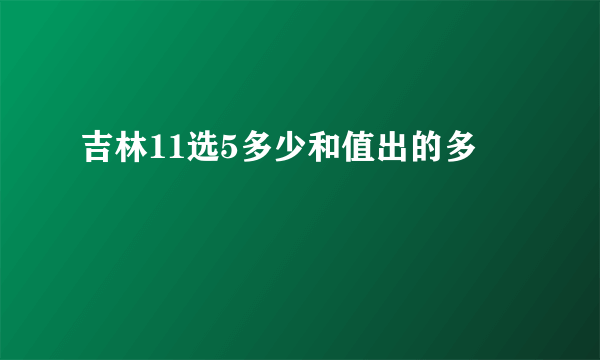 吉林11选5多少和值出的多